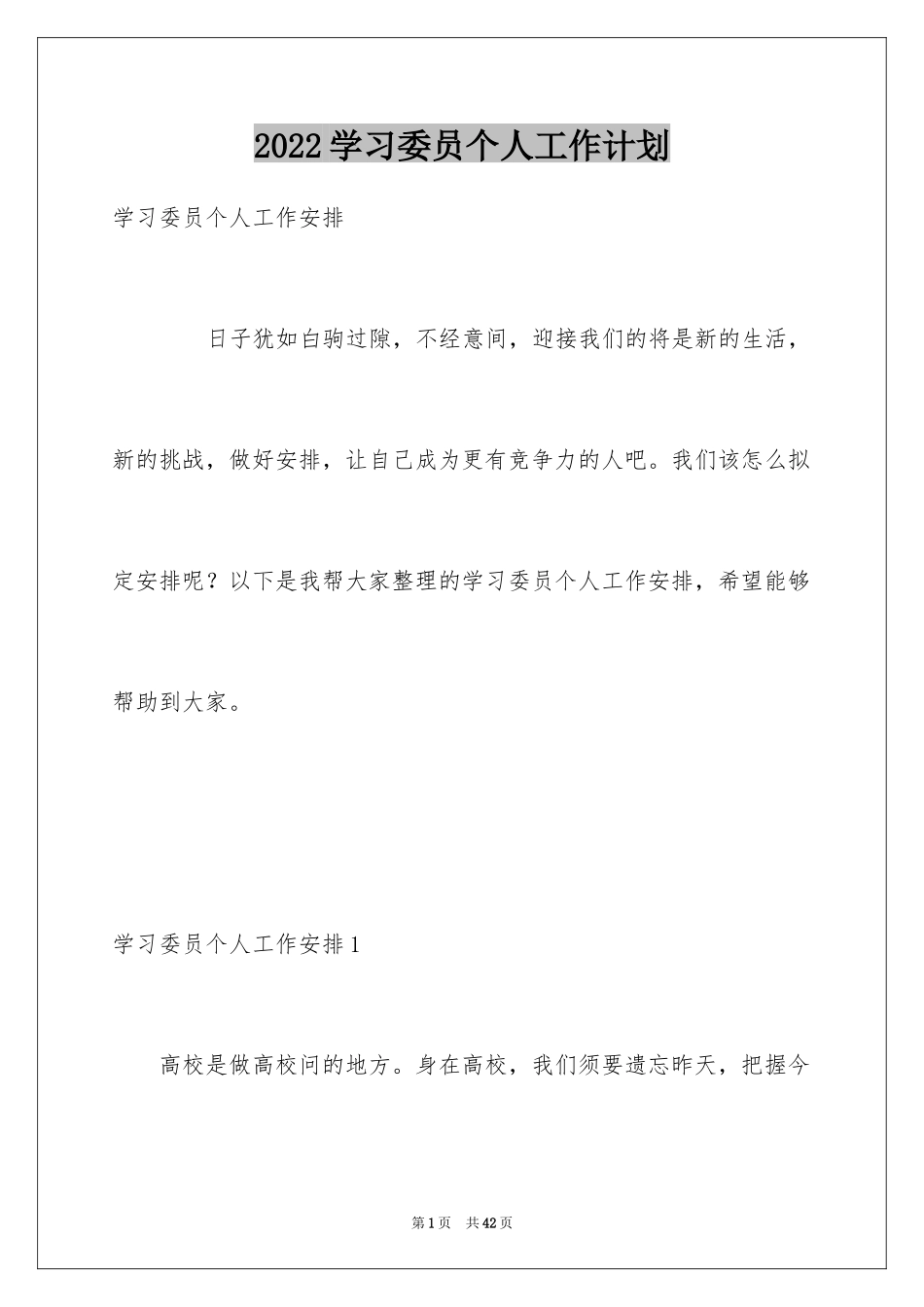 2022学习委员个人工作计划

学习委员个人工作安排

日子犹如白驹过隙，不经意间，迎接我们的将是新的生活，新的挑战，做好安排，让自己成为更有竞争力的人吧。我们该怎么拟定安排呢？以下是我帮大家整理的学习委员个人工作安排，希望能够帮助到大家。

学习委员个人工作安排1

高校是做高校问的地方。身在高校，我们须要遗忘昨天，把握今

第1页 共42页